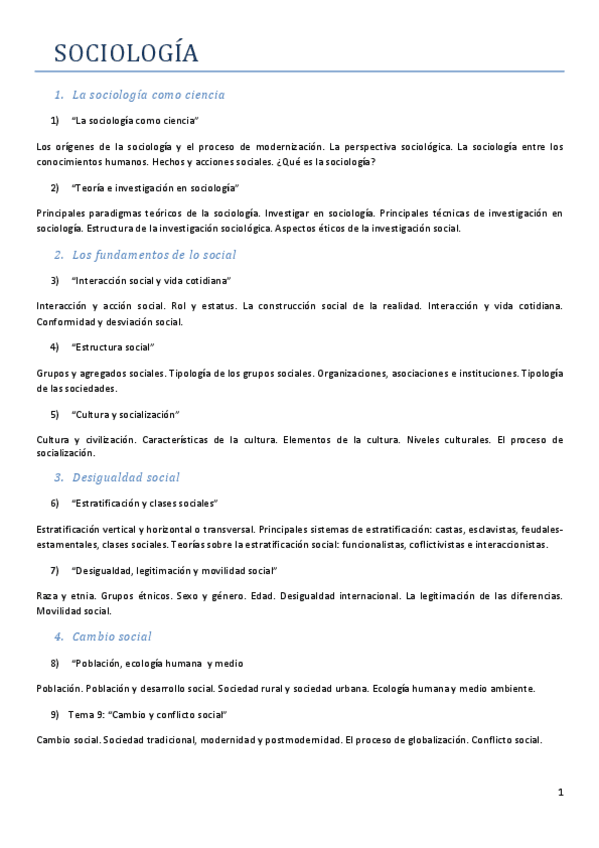 SOCIOLOGÍA

1. La sociología como ciencia

1) "La sociología como ciencia"

Los orígenes de la sociología y el proceso de modernización. La perspectiva sociológica. La sociología entre los conocimientos humanos. Hechos y acciones sociales. ¿Qué es la sociología?

2) "Teoría e investigación en sociología"

Principales paradigmas teóricos de la sociología. Investigar en sociología. Principales técnicas de investigación en sociología. Estructura de la investigación sociológica. Aspectos éticos de la investigación social.

2. Los fundamentos de lo social

3) "Interacción social y vida cotidiana"

Interacción y acción social. Rol y estatus. La construcción social de la realidad. Interacción y vida cotidiana. Conformidad y desviación social.

4) "Estructura social"

Grupos y agregados sociales. Tipología de los grupos sociales. Organizaciones, asociaciones e instituciones. Tipología de las sociedades.

5) "Cultura y socialización"

Cultura y civilización. Características de la cultura. Elementos de la cultura. Niveles culturales. El proceso de socialización.

3. Desigualdad social

6) "Estratificación y clases sociales"

Estratificación vertical y horizontal o transversal. Principales sistemas de estratificación: castas, esclavistas, feudales-estamentales, clases sociales. Teorías sobre la estratificación social: funcionalistas, coflictivistas e interaccionistas.

7) "Desigualdad, legitimación y movilidad social"

Raza y etnia. Grupos étnicos. Sexo y género. Edad. Desigualdad internacional. La legitimación de las diferencias. Movilidad social.

4. Cambio social

8) "Población, ecología humana y medio

Población. Población y desarrollo social. Sociedad rural y sociedad urbana. Ecología humana y medio ambiente.

9) Tema 9: "Cambio y conflicto social"

Cambio social. Sociedad tradicional, modernidad y postmodernidad. El proceso de globalización. Conflicto social.

1